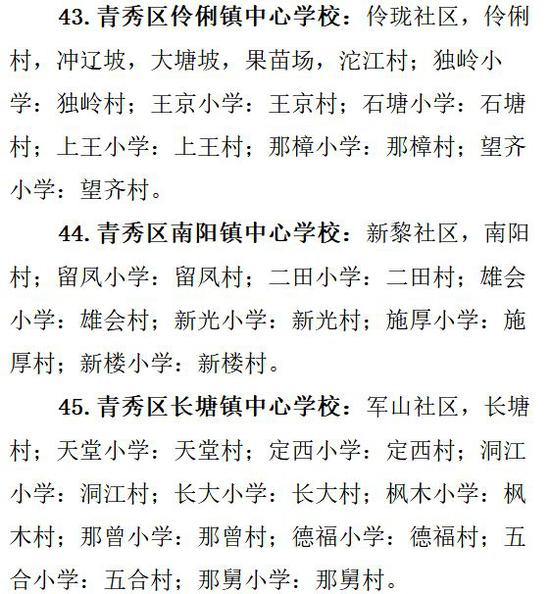 43. 青秀区伶俐镇中心学校：伶珑社区，伶俐村，冲辽坡，大塘坡，果苗场，沱江村；独岭小学：独岭村；王京小学：王京村；石塘小学：石塘村；上王小学：上王村；那樟小学：那樟村；望齐小学：望齐村。

44. 青秀区南阳镇中心学校：新黎社区，南阳村；留凤小学：留凤村；二田小学：二田村；雄会小学：雄会村；新光小学：新光村；施厚小学：施厚村；新楼小学：新楼村。

45. 青秀区长塘镇中心学校：军山社区，长塘村；天堂小学：天堂村；定西小学：定西村；洞江小学：洞江村；长大小学：长大村；枫木小学：枫木村；那曾小学：那曾村；德福小学：德福村；五合小学：五合村；那舅小学：那舅村。